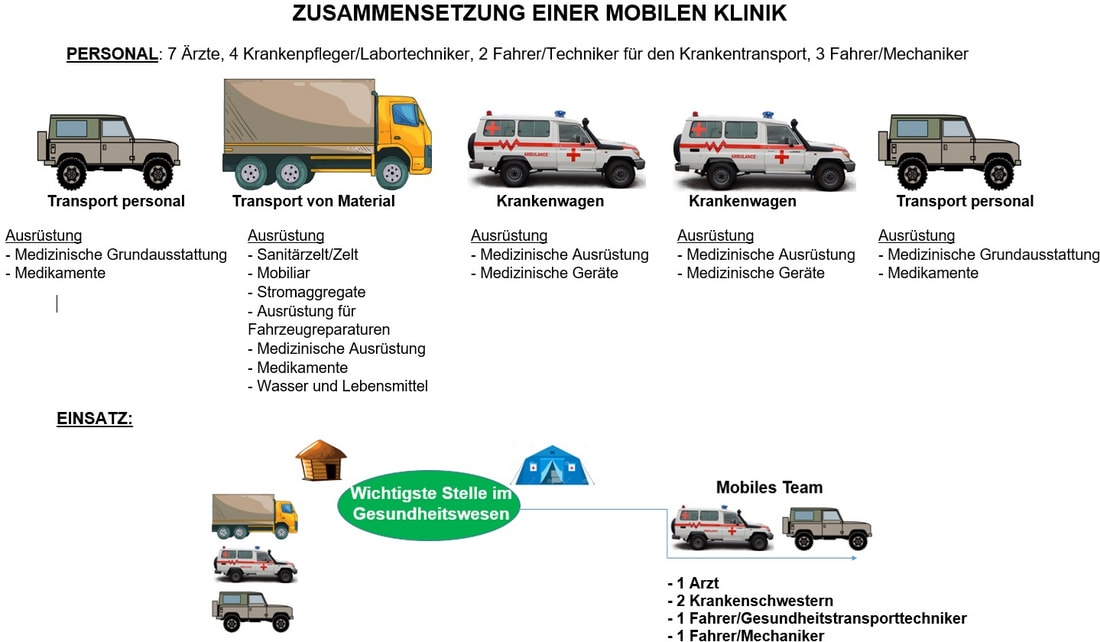 ZUSAMMENSETZUNG EINER MOBILEN KLINIK

PERSONAL: 7 Ärzte, 4 Krankenpfleger/Labortechniker, 2 Fahrer/Techniker für den Krankentransport, 3 Fahrer/Mechaniker

Transport personal

Ausrüstung
- Medizinische Grundausstattung
- Medikamente

Transport von Material

Ausrüstung
- Sanitärzelt/Zelt
- Mobiliar
- Stromaggregate
- Ausrüstung für Fahrzeugreparaturen
- Medizinische Ausrüstung
- Medikamente
- Wasser und Lebensmittel

AMBULANCE

Krankenwagen

Ausrüstung
- Medizinische Ausrüstung
- Medizinische Geräte

AMBULANCE

Krankenwagen

Ausrüstung
- Medizinische Ausrüstung
- Medizinische Geräte

Transport personal

Ausrüstung
- Medizinische Grundausstattung
- Medikamente

EINSATZ:

Wichtigste Stelle im Gesundheitswesen

Mobiles Team

- 1 Arzt
- 2 Krankenschwestern
- 1 Fahrer/Gesundheitstransporttechniker
- 1 Fahrer/Mechaniker